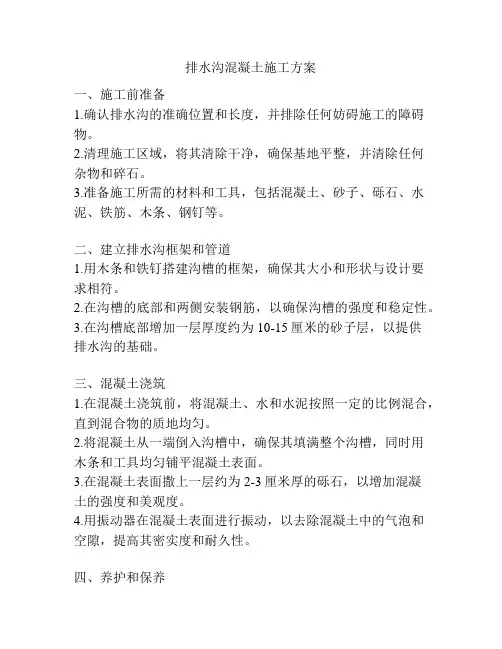 排水沟混凝土施工方案

一、施工前准备
1.确认排水沟的准确位置和长度，并排除任何妨碍施工的障碍物。
2.清理施工区域，将其清除干净，确保基地平整，并清除任何杂物和碎石。
3.准备施工所需的材料和工具，包括混凝土、砂子、砾石、水泥、铁筋、木条、钢钉等。

二、建立排水沟框架和管道
1.用木条和铁钉搭建沟槽的框架，确保其大小和形状与设计要求相符。
2.在沟槽的底部和两侧安装钢筋，以确保沟槽的强度和稳定性。
3.在沟槽底部增加一层厚度约为 10-15 厘米的砂子层，以提供排水沟的基础。

三、混凝土浇筑
1.在混凝土浇筑前，将混凝土、水和水泥按照一定的比例混合，直到混合物的质地均匀。
2.将混凝土从一端倒入沟槽中，确保其填满整个沟槽，同时用木条和工具均匀铺平混凝土表面。
3.在混凝土表面撒上一层约为 2-3 厘米厚的砾石，以增加混凝土的强度和美观度。
4.用振动器在混凝土表面进行振动，以去除混凝土中的气泡和空隙，提高其密实度和耐久性。

四、养护和保养